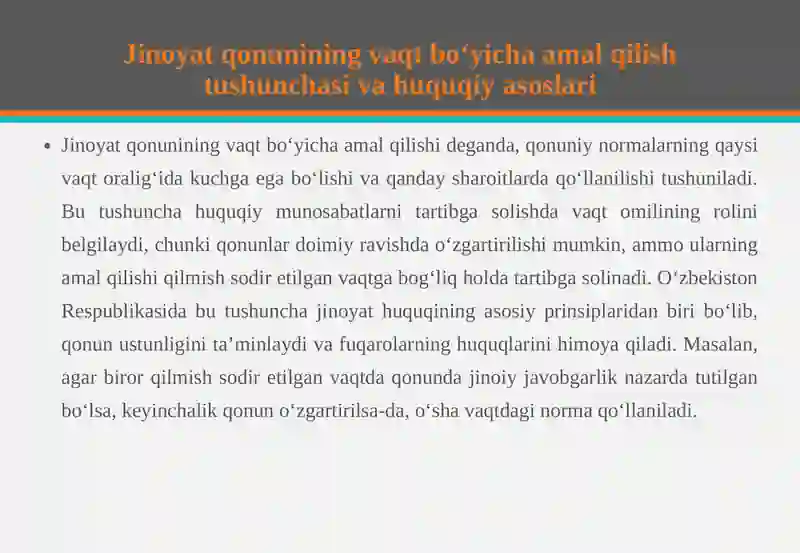 Jinoyat qonunining vaqt bo‘yicha amal qilish tushunchasi va huquqiy asoslari

• Jinoyat qonunining vaqt bo‘yicha amal qilishi deganda, qonuniy normalarning qaysi vaqt oralig‘ida kuchga ega bo‘lishi va qanday sharoitlarda qo‘llanilishi tushuniladi. Bu tushuncha huquqiy munosabatlarni tartibga solishda vaqt omilining rolini belgilaydi, chunki qonunlar doimiy ravishda o‘zgartirilishi mumkin, ammo ularning amal qilishi qilmish sodir etilgan vaqtga bog‘liq holda tartibga solinadi. O‘zbekiston Respublikasida bu tushuncha jinoyat huquqining asosiy prinsiplaridan biri bo‘lib, qonun ustunligini ta’minlaydi va fuqarolarning huquqlarini himoya qiladi. Masalan, agar biror qilmish sodir etilgan vaqtda qonunda jinoiy javobgarlik nazarda tutilgan bo‘lsa, keyinchalik qonun o‘zgartirilsa-da, o‘sha vaqtdagi norma qo‘llaniladi.